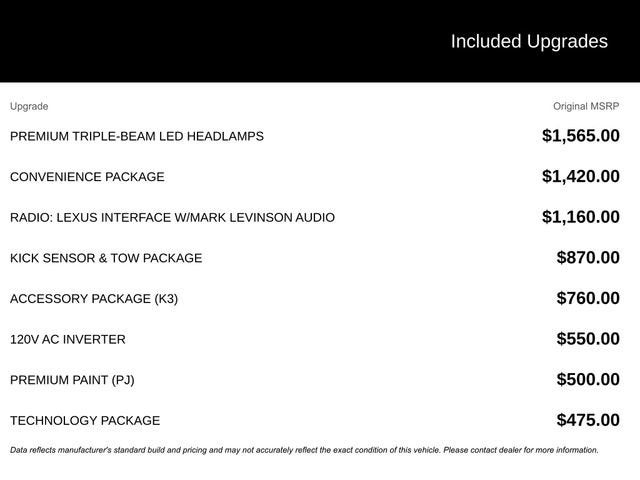 Included Upgrades

| Upgrade | Original MSRP |
|---|---|
| PREMIUM TRIPLE-BEAM LED HEADLAMPS | $1,565.00 |
| CONVENIENCE PACKAGE | $1,420.00 |
| RADIO: LEXUS INTERFACE W/MARK LEVINSON AUDIO | $1,160.00 |
| KICK SENSOR & TOW PACKAGE | $870.00 |
| ACCESSORY PACKAGE (K3) | $760.00 |
| 120V AC INVERTER | $550.00 |
| PREMIUM PAINT (PJ) | $500.00 |
| TECHNOLOGY PACKAGE | $475.00 |

Data reflects manufacturer's standard build and pricing and may not accurately reflect the exact condition of this vehicle. Please contact dealer for more information.